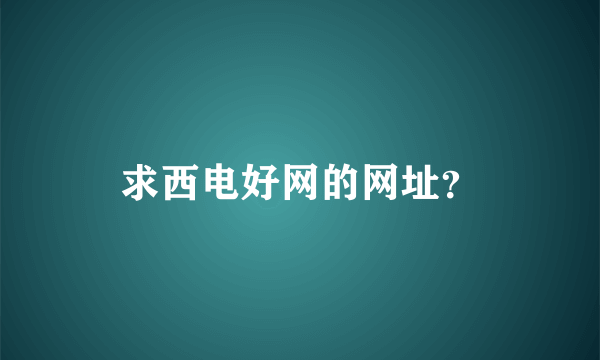 求西电好网的网址?